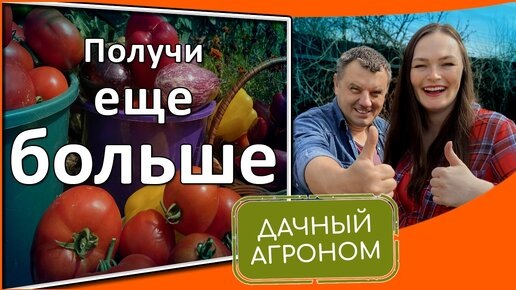 Получи еще больше

ДАЧНЫЙ АГРОНОМ